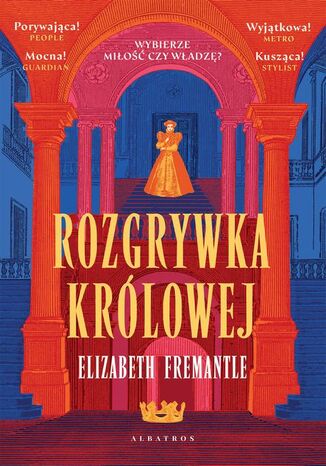 Porywająca!
PEOPLE

Mocna!
GUARDIAN

WYBIERZE MIŁOŚĆ CZY WŁADZĘ?

Wyjątkowa!
METRO

Kusząca!
STYLIST

ROZGRYWKA KRÓLOWEJ

ELIZABETH FREMANTLE

ALBATROS